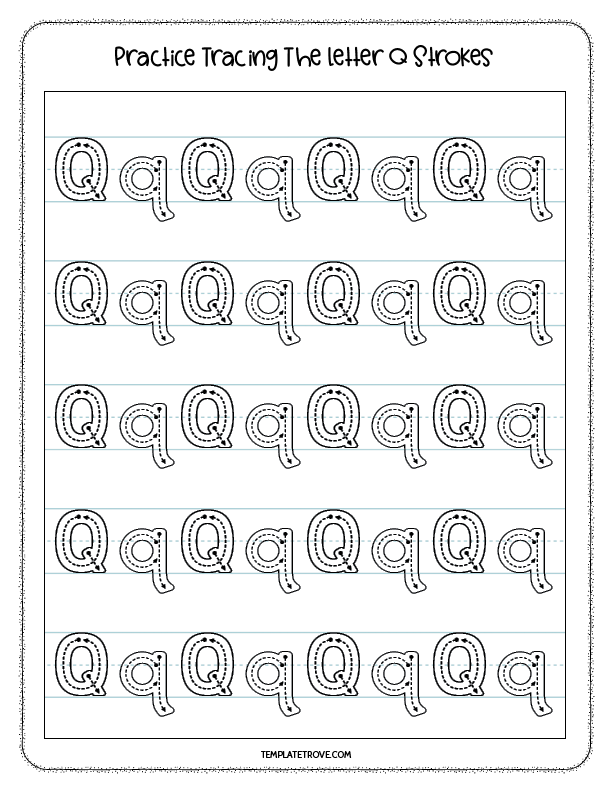 Practice Tracing The letter Q Strokes

Q q Q q Q q Q q

Q q Q q Q q Q q

Q q Q q Q q Q q

Q q Q q Q q Q q

Q q Q q Q q Q q

TEMPLATETROVE.COM